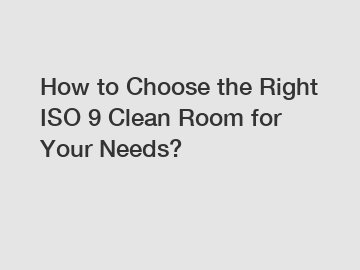 How to Choose the Right ISO 9 Clean Room for Your Needs?